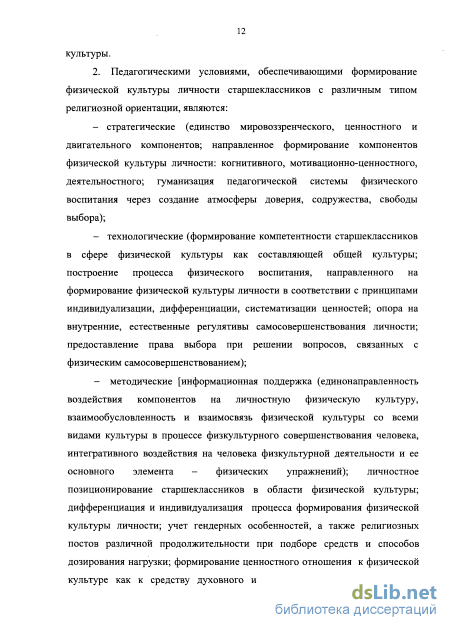 12

культуры.

2. Педагогическими условиями, обеспечивающими формирование физической культуры личности старшеклассников с различным типом религиозной ориентации, являются:

– стратегические (единство мировоззренческого, ценностного и двигательного компонентов; направленное формирование компонентов физической культуры личности: когнитивного, мотивационно-ценностного, деятельностного; гуманизация педагогической системы физического воспитания через создание атмосферы доверия, содружества, свободы выбора);

– технологические (формирование компетентности старшеклассников в сфере физической культуры как составляющей общей культуры; построение процесса физического воспитания, направленного на формирование физической культуры личности в соответствии с принципами индивидуализации, дифференциации, систематизации ценностей; опора на внутренние, естественные регулятивы самосовершенствования личности; предоставление права выбора при решении вопросов, связанных с физическим самосовершенствованием);

– методические [информационная поддержка (единонаправленность воздействия компонентов на личностную физическую культуру, взаимообусловленность и взаимосвязь физической культуры со всеми видами культуры в процессе физкультурного совершенствования человека, интегративного воздействия на человека физкультурной деятельности и ее основного элемента – физических упражнений); личностное позиционирование старшеклассников в области физической культуры; дифференциация и индивидуализация процесса формирования физической культуры личности; учет гендерных особенностей, а также религиозных постов различной продолжительности при подборе средств и способов дозирования нагрузки; формирование ценностного отношения к физической культуре как к средству духовного и

dsLib.net
библиотека диссертаций